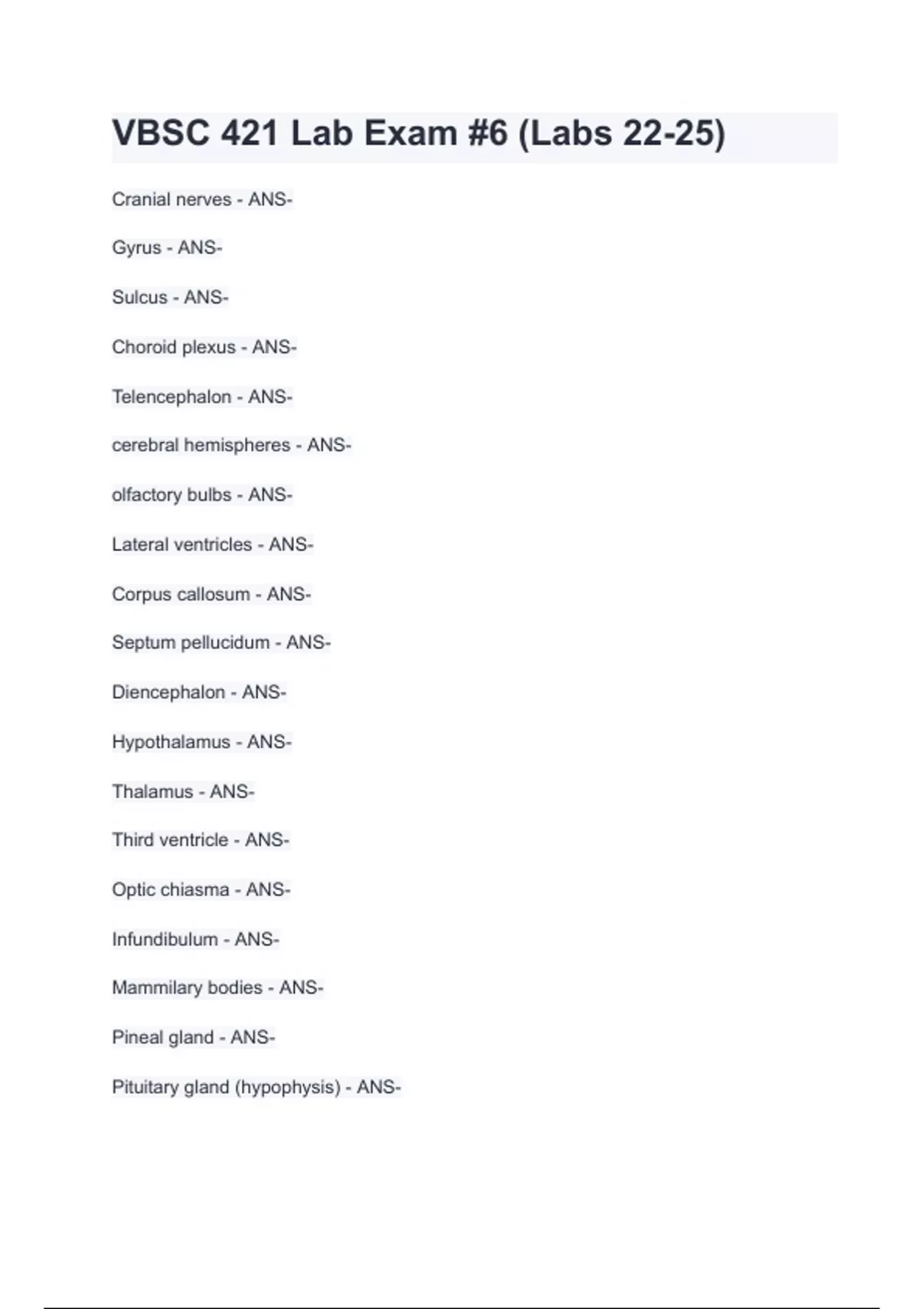 VBSC 421 Lab Exam #6 (Labs 22-25)

Cranial nerves - ANS-

Gyrus - ANS-

Sulcus - ANS-

Choroid plexus - ANS-

Telencephalon - ANS-

cerebral hemispheres - ANS-

olfactory bulbs - ANS-

Lateral ventricles - ANS-

Corpus callosum - ANS-

Septum pellucidum - ANS-

Diencephalon - ANS-

Hypothalamus - ANS-

Thalamus - ANS-

Third ventricle - ANS-

Optic chiasma - ANS-

Infundibulum - ANS-

Mammilary bodies - ANS-

Pineal gland - ANS-

Pituitary gland (hypophysis) - ANS-